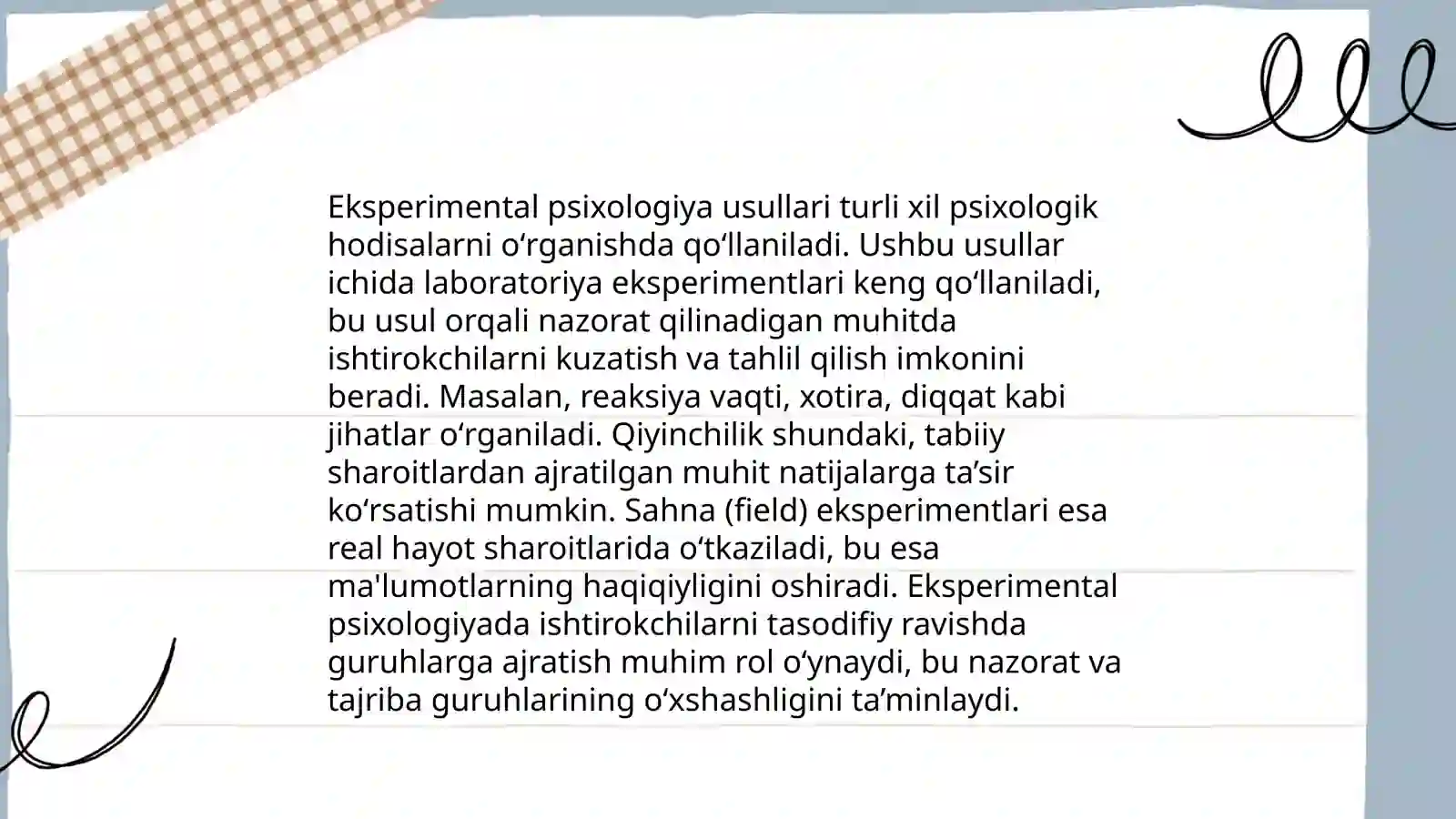 Eksperimental psixologiya usullari turli xil psixologik hodisalarni oʻrganishda qoʻllaniladi. Ushbu usullar ichida laboratoriya eksperimentlari keng qoʻllaniladi, bu usul orqali nazorat qilinadigan muhitda ishtirokchilarni kuzatish va tahlil qilish imkonini beradi. Masalan, reaksiya vaqti, xotira, diqqat kabi jihatlar oʻrganiladi. Qiyinchilik shundaki, tabiiy sharoitlardan ajratilgan muhit natijalarga taʼsir koʻrsatishi mumkin. Sahna (field) eksperimentlari esa real hayot sharoitlarida oʻtkaziladi, bu esa ma'lumotlarning haqiqiyligini oshiradi. Eksperimental psixologiyada ishtirokchilarni tasodifiy ravishda guruhlarga ajratish muhim rol oʻynaydi, bu nazorat va tajriba guruhlarining oʻxshashligini taʼminlaydi.